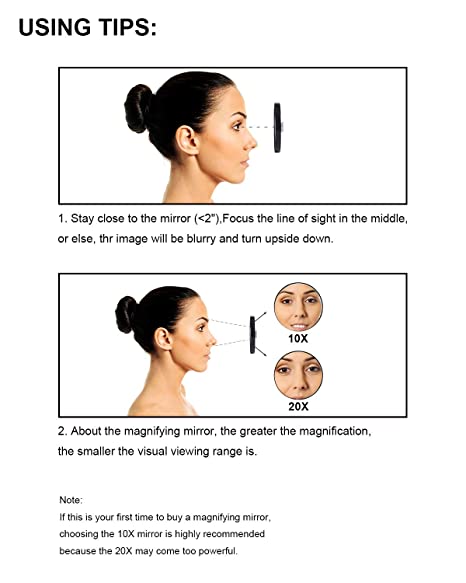 USING TIPS:

1. Stay close to the mirror (<2"),Focus the line of sight in the middle, or else, thr image will be blurry and turn upside down.

10X

20X

2. About the magnifying mirror, the greater the magnification, the smaller the visual viewing range is.

Note:
If this is your first time to buy a magnifying mirror, choosing the 10X mirror is highly recommended because the 20X may come too powerful.